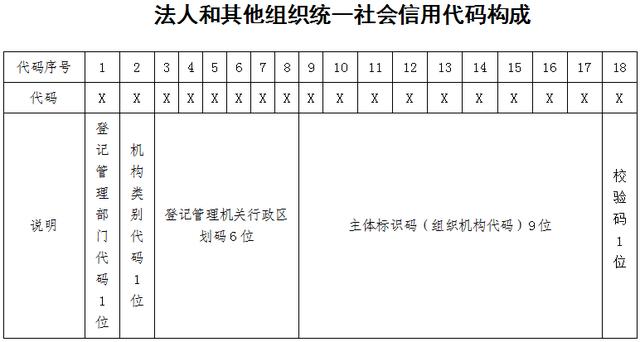 法人和其他组织统一社会信用代码构成

| 代码序号 | 1 | 2 | 3 | 4 | 5 | 6 | 7 | 8 | 9 | 10 | 11 | 12 | 13 | 14 | 15 | 16 | 17 | 18 |
|---|---|---|---|---|---|---|---|---|---|---|---|---|---|---|---|---|---|---|
| 代码 | X | X | X | X | X | X | X | X | X | X | X | X | X | X | X | X | X | X |
| 说明 | 登记管理部门代码1位 | 机构类别代码1位 | 登记管理机关行政区划码6位 | | | | | | 主体标识码（组织机构代码）9位 | | | | | | | | | 校验码1位 |